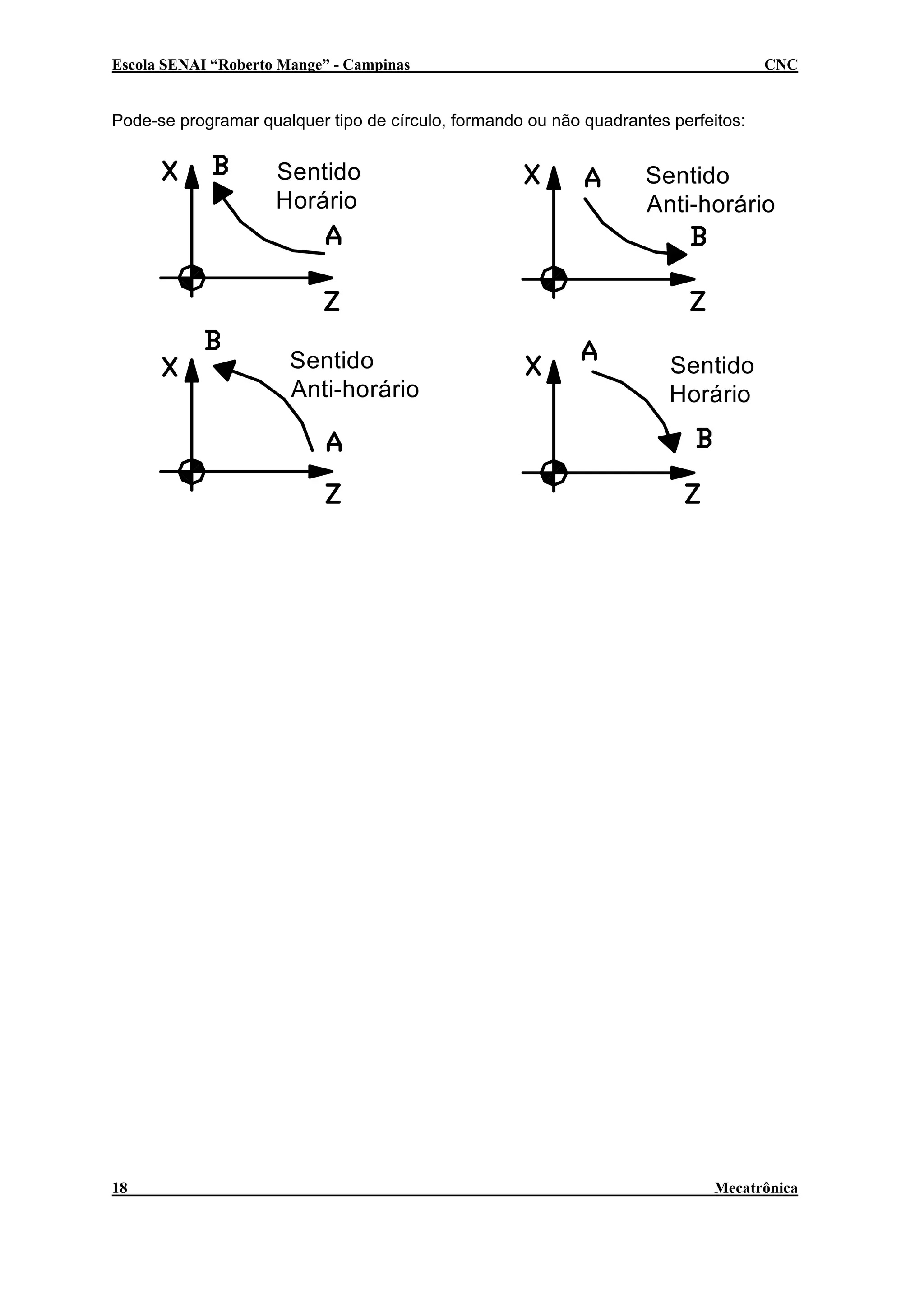 Escola SENAI “Roberto Mange” - Campinas CNC

Pode-se programar qualquer tipo de círculo, formando ou não quadrantes perfeitos:

X B Sentido Horário A Z

X A Sentido Anti-horário B Z

B X Sentido Anti-horário A Z

X A Sentido Horário B Z

18 Mecatrônica